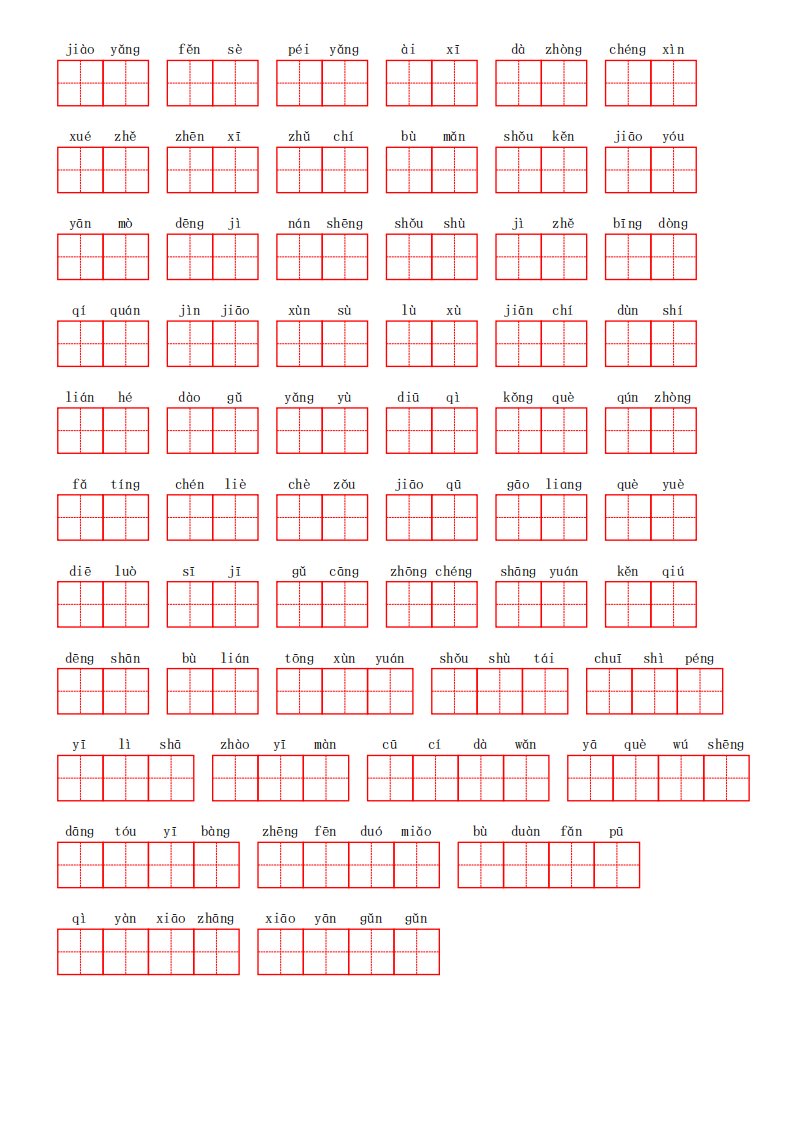 jiào yǎng fěn sè péi yǎng ài xī dà zhòng chéng xìn

xué zhě zhēn xī zhǔ chí bù mǎn shǒu kěn jiāo yóu

yān mò dēng jì nán shēng shǒu shù jì zhě bīng dòng

qí quán jìn jiāo xùn sù lù xù jiān chí dùn shí

lián hé dào gǔ yǎng yù diū qì kǒng què qún zhòng

fǎ tíng chén liè chè zǒu jiāo qū gāo liang què yuè

diē luò sī jī gǔ cāng zhōng chéng shāng yuán kěn qiú

dēng shān bù lián tōng xùn yuán shǒu shù tái chuī shì péng

yī lì shā zhào yī màn cū cí dà wǎn yā què wú shēng

dāng tóu yī bàng zhēng fēn duó miǎo bù duàn fān pū

qì yàn xiāo zhāng xiāo yān gǔn gǔn